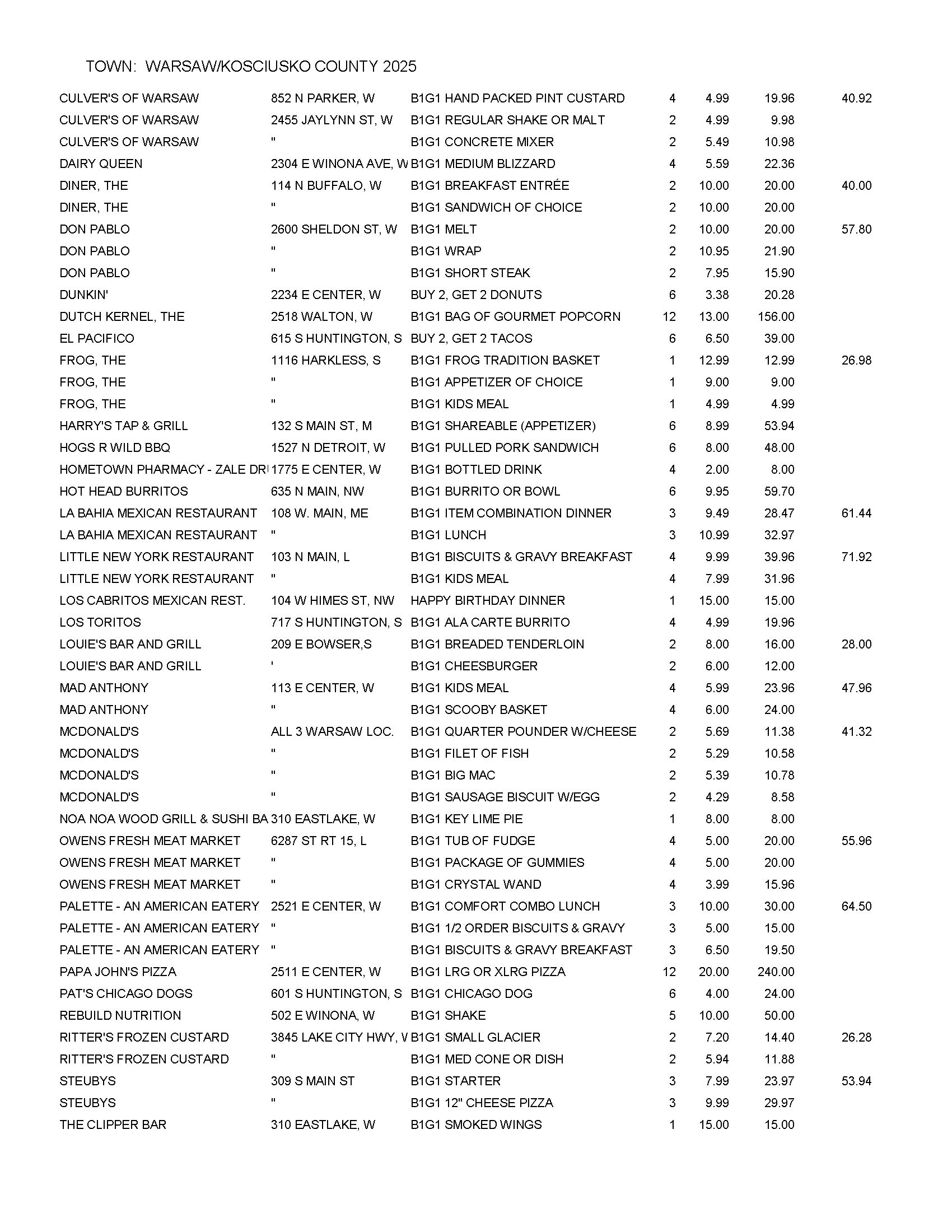 TOWN: WARSAW/KOSCIUSKO COUNTY 2025

| | | | | | | |
|---|---|---|---|---|---|---|
| CULVER'S OF WARSAW | 852 N PARKER, W | B1G1 HAND PACKED PINT CUSTARD | 4 | 4.99 | 19.96 | 40.92 |
| CULVER'S OF WARSAW | 2455 JAYLYNN ST, W | B1G1 REGULAR SHAKE OR MALT | 2 | 4.99 | 9.98 | |
| CULVER'S OF WARSAW | " | B1G1 CONCRETE MIXER | 2 | 5.49 | 10.98 | |
| DAIRY QUEEN | 2304 E WINONA AVE, W | B1G1 MEDIUM BLIZZARD | 4 | 5.59 | 22.36 | |
| DINER, THE | 114 N BUFFALO, W | B1G1 BREAKFAST ENTRÉE | 2 | 10.00 | 20.00 | 40.00 |
| DINER, THE | " | B1G1 SANDWICH OF CHOICE | 2 | 10.00 | 20.00 | |
| DON PABLO | 2600 SHELDON ST, W | B1G1 MELT | 2 | 10.00 | 20.00 | 57.80 |
| DON PABLO | " | B1G1 WRAP | 2 | 10.95 | 21.90 | |
| DON PABLO | " | B1G1 SHORT STEAK | 2 | 7.95 | 15.90 | |
| DUNKIN' | 2234 E CENTER, W | BUY 2, GET 2 DONUTS | 6 | 3.38 | 20.28 | |
| DUTCH KERNEL, THE | 2518 WALTON, W | B1G1 BAG OF GOURMET POPCORN | 12 | 13.00 | 156.00 | |
| EL PACIFICO | 615 S HUNTINGTON, S | BUY 2, GET 2 TACOS | 6 | 6.50 | 39.00 | |
| FROG, THE | 1116 HARKLESS, S | B1G1 FROG TRADITION BASKET | 1 | 12.99 | 12.99 | 26.98 |
| FROG, THE | " | B1G1 APPETIZER OF CHOICE | 1 | 9.00 | 9.00 | |
| FROG, THE | " | B1G1 KIDS MEAL | 1 | 4.99 | 4.99 | |
| HARRY'S TAP & GRILL | 132 S MAIN ST, M | B1G1 SHAREABLE (APPETIZER) | 6 | 8.99 | 53.94 | |
| HOGS R WILD BBQ | 1527 N DETROIT, W | B1G1 PULLED PORK SANDWICH | 6 | 8.00 | 48.00 | |
| HOMETOWN PHARMACY - ZALE DR | 1775 E CENTER, W | B1G1 BOTTLED DRINK | 4 | 2.00 | 8.00 | |
| HOT HEAD BURRITOS | 635 N MAIN, NW | B1G1 BURRITO OR BOWL | 6 | 9.95 | 59.70 | |
| LA BAHIA MEXICAN RESTAURANT | 108 W. MAIN, ME | B1G1 ITEM COMBINATION DINNER | 3 | 9.49 | 28.47 | 61.44 |
| LA BAHIA MEXICAN RESTAURANT | " | B1G1 LUNCH | 3 | 10.99 | 32.97 | |
| LITTLE NEW YORK RESTAURANT | 103 N MAIN, L | B1G1 BISCUITS & GRAVY BREAKFAST | 4 | 9.99 | 39.96 | 71.92 |
| LITTLE NEW YORK RESTAURANT | " | B1G1 KIDS MEAL | 4 | 7.99 | 31.96 | |
| LOS CABRITOS MEXICAN REST. | 104 W HIMES ST, NW | HAPPY BIRTHDAY DINNER | 1 | 15.00 | 15.00 | |
| LOS TORITOS | 717 S HUNTINGTON, S | B1G1 ALA CARTE BURRITO | 4 | 4.99 | 19.96 | |
| LOUIE'S BAR AND GRILL | 209 E BOWSER,S | B1G1 BREADED TENDERLOIN | 2 | 8.00 | 16.00 | 28.00 |
| LOUIE'S BAR AND GRILL | ' | B1G1 CHEESBURGER | 2 | 6.00 | 12.00 | |
| MAD ANTHONY | 113 E CENTER, W | B1G1 KIDS MEAL | 4 | 5.99 | 23.96 | 47.96 |
| MAD ANTHONY | " | B1G1 SCOOBY BASKET | 4 | 6.00 | 24.00 | |
| MCDONALD'S | ALL 3 WARSAW LOC. | B1G1 QUARTER POUNDER W/CHEESE | 2 | 5.69 | 11.38 | 41.32 |
| MCDONALD'S | " | B1G1 FILET OF FISH | 2 | 5.29 | 10.58 | |
| MCDONALD'S | " | B1G1 BIG MAC | 2 | 5.39 | 10.78 | |
| MCDONALD'S | " | B1G1 SAUSAGE BISCUIT W/EGG | 2 | 4.29 | 8.58 | |
| NOA NOA WOOD GRILL & SUSHI BA | 310 EASTLAKE, W | B1G1 KEY LIME PIE | 1 | 8.00 | 8.00 | |
| OWENS FRESH MEAT MARKET | 6287 ST RT 15, L | B1G1 TUB OF FUDGE | 4 | 5.00 | 20.00 | 55.96 |
| OWENS FRESH MEAT MARKET | " | B1G1 PACKAGE OF GUMMIES | 4 | 5.00 | 20.00 | |
| OWENS FRESH MEAT MARKET | " | B1G1 CRYSTAL WAND | 4 | 3.99 | 15.96 | |
| PALETTE - AN AMERICAN EATERY | 2521 E CENTER, W | B1G1 COMFORT COMBO LUNCH | 3 | 10.00 | 30.00 | 64.50 |
| PALETTE - AN AMERICAN EATERY | " | B1G1 1/2 ORDER BISCUITS & GRAVY | 3 | 5.00 | 15.00 | |
| PALETTE - AN AMERICAN EATERY | " | B1G1 BISCUITS & GRAVY BREAKFAST | 3 | 6.50 | 19.50 | |
| PAPA JOHN'S PIZZA | 2511 E CENTER, W | B1G1 LRG OR XLRG PIZZA | 12 | 20.00 | 240.00 | |
| PAT'S CHICAGO DOGS | 601 S HUNTINGTON, S | B1G1 CHICAGO DOG | 6 | 4.00 | 24.00 | |
| REBUILD NUTRITION | 502 E WINONA, W | B1G1 SHAKE | 5 | 10.00 | 50.00 | |
| RITTER'S FROZEN CUSTARD | 3845 LAKE CITY HWY, V | B1G1 SMALL GLACIER | 2 | 7.20 | 14.40 | 26.28 |
| RITTER'S FROZEN CUSTARD | " | B1G1 MED CONE OR DISH | 2 | 5.94 | 11.88 | |
| STEUBYS | 309 S MAIN ST | B1G1 STARTER | 3 | 7.99 | 23.97 | 53.94 |
| STEUBYS | " | B1G1 12" CHEESE PIZZA | 3 | 9.99 | 29.97 | |
| THE CLIPPER BAR | 310 EASTLAKE, W | B1G1 SMOKED WINGS | 1 | 15.00 | 15.00 | |